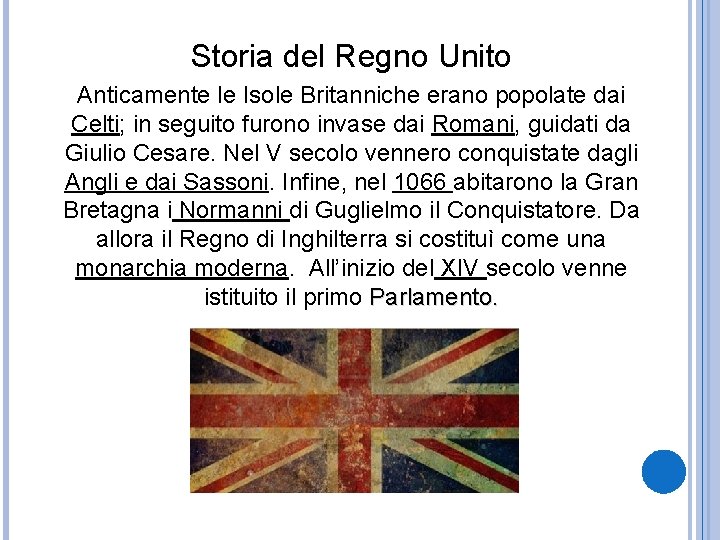 Storia del Regno Unito

Anticamente le Isole Britanniche erano popolate dai Celti; in seguito furono invase dai Romani, guidati da Giulio Cesare. Nel V secolo vennero conquistate dagli Angli e dai Sassoni. Infine, nel 1066 abitarono la Gran Bretagna i Normanni di Guglielmo il Conquistatore. Da allora il Regno di Inghilterra si costituì come una monarchia moderna. All'inizio del XIV secolo venne istituito il primo Parlamento.